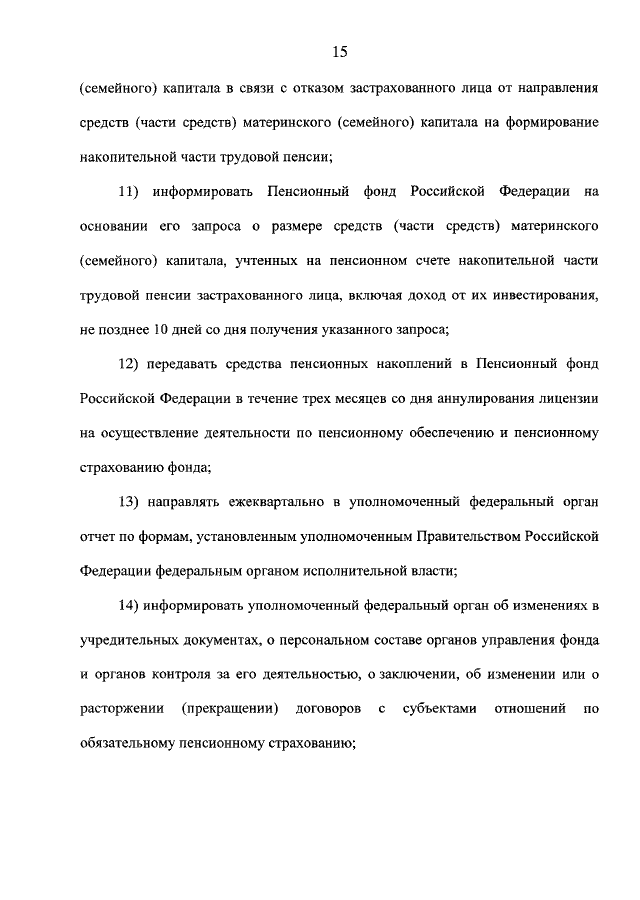 15

(семейного) капитала в связи с отказом застрахованного лица от направления средств (части средств) материнского (семейного) капитала на формирование накопительной части трудовой пенсии;

11) информировать Пенсионный фонд Российской Федерации на основании его запроса о размере средств (части средств) материнского (семейного) капитала, учтенных на пенсионном счете накопительной части трудовой пенсии застрахованного лица, включая доход от их инвестирования, не позднее 10 дней со дня получения указанного запроса;

12) передавать средства пенсионных накоплений в Пенсионный фонд Российской Федерации в течение трех месяцев со дня аннулирования лицензии на осуществление деятельности по пенсионному обеспечению и пенсионному страхованию фонда;

13) направлять ежеквартально в уполномоченный федеральный орган отчет по формам, установленным уполномоченным Правительством Российской Федерации федеральным органом исполнительной власти;

14) информировать уполномоченный федеральный орган об изменениях в учредительных документах, о персональном составе органов управления фонда и органов контроля за его деятельностью, о заключении, об изменении или о расторжении (прекращении) договоров с субъектами отношений по обязательному пенсионному страхованию;